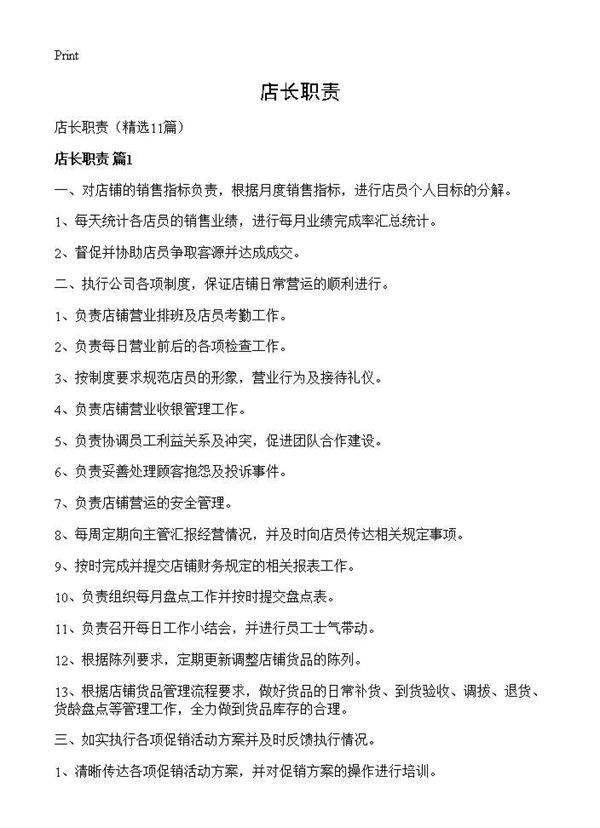 Print

店长职责

店长职责（精选11篇）

店长职责 篇1

一、对店铺的销售指标负责，根据月度销售指标，进行店员个人目标的分解。

1、每天统计各店员的销售业绩，进行每月业绩完成率汇总统计。

2、督促并协助店员争取客源并达成成交。

二、执行公司各项制度，保证店铺日常营运的顺利进行。

1、负责店铺营业排班及店员考勤工作。

2、负责每日营业前后的各项检查工作。

3、按制度要求规范店员的形象，营业行为及接待礼仪。

4、负责店铺营业收银管理工作。

5、负责协调员工利益关系及冲突，促进团队合作建设。

6、负责妥善处理顾客抱怨及投诉事件。

7、负责店铺营运的安全管理。

8、每周定期向主管汇报经营情况，并及时向店员传达相关规定事项。

9、按时完成并提交店铺财务规定的相关报表工作。

10、负责组织每月盘点工作并按时提交盘点表。

11、负责召开每日工作小结会，并进行员工士气带动。

12、根据陈列要求，定期更新调整店铺货品的陈列。

13、根据店铺货品管理流程要求，做好货品的日常补货、到货验收、调拔、退货、货龄盘点等管理工作，全力做到货品库存的合理。

三、如实执行各项促销活动方案并及时反馈执行情况。

1、清晰传达各项促销活动方案，并对促销方案的操作进行培训。